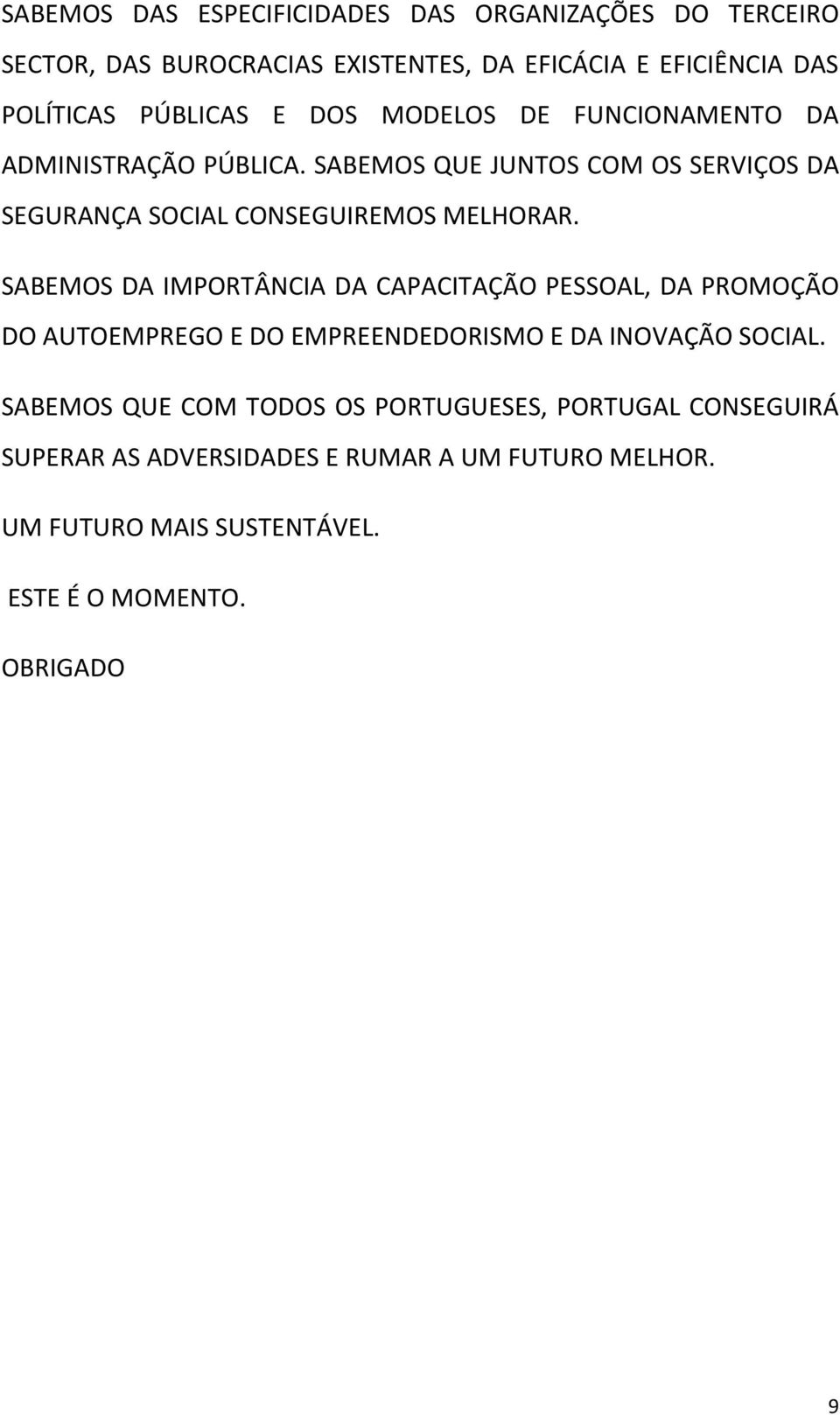 SABEMOS DAS ESPECIFICIDADES DAS ORGANIZAÇÕES DO TERCEIRO SECTOR, DAS BUROCRACIAS EXISTENTES, DA EFICÁCIA E EFICIÊNCIA DAS POLÍTICAS PÚBLICAS E DOS MODELOS DE FUNCIONAMENTO DA ADMINISTRAÇÃO PÚBLICA. SABEMOS QUE JUNTOS COM OS SERVIÇOS DA SEGURANÇA SOCIAL CONSEGUIREMOS MELHORAR.

SABEMOS DA IMPORTÂNCIA DA CAPACITAÇÃO PESSOAL, DA PROMOÇÃO DO AUTOEMPREGO E DO EMPREENDEDORISMO E DA INOVAÇÃO SOCIAL.

SABEMOS QUE COM TODOS OS PORTUGUESES, PORTUGAL CONSEGUIRÁ SUPERAR AS ADVERSIDADES E RUMAR A UM FUTURO MELHOR.

UM FUTURO MAIS SUSTENTÁVEL.

ESTE É O MOMENTO.

OBRIGADO

9